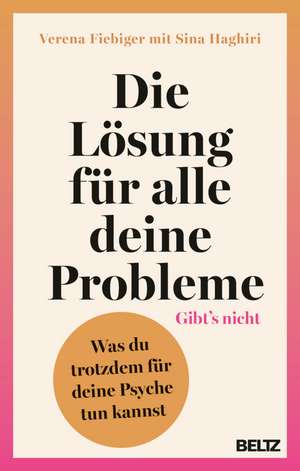 Verena Fiebiger mit Sina Haghiri

Die Lösung für alle deine Probleme

Gibt's nicht

Was du trotzdem für deine Psyche tun kannst

BELTZ